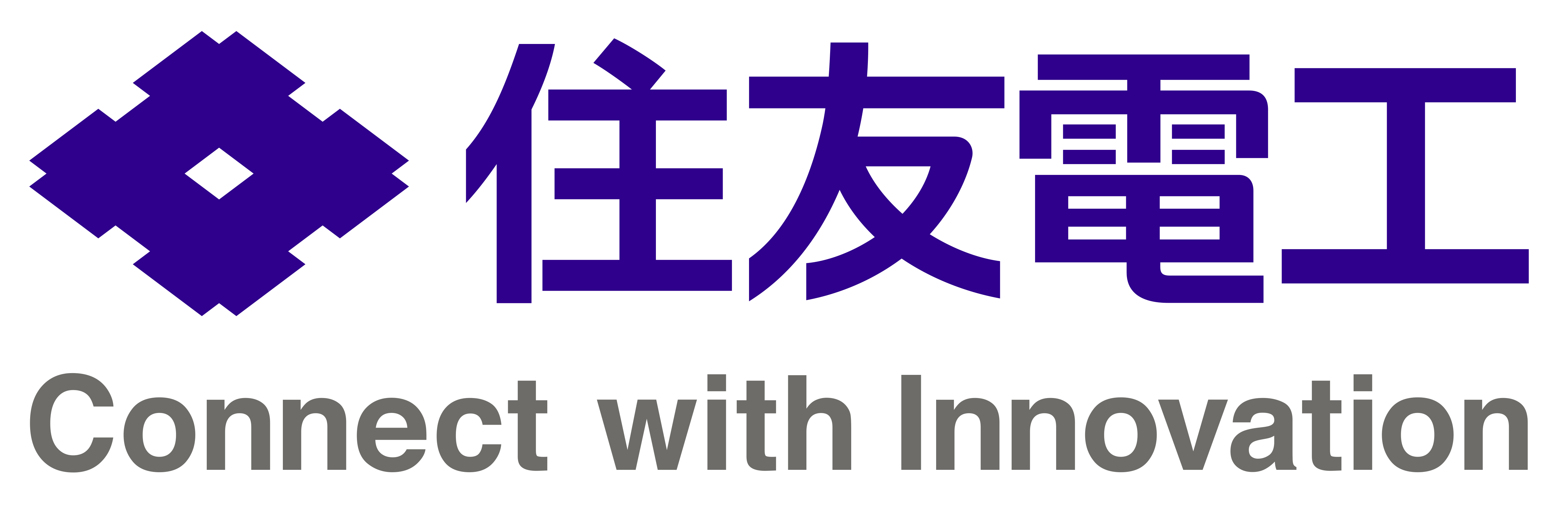 住友電工

Connect with Innovation